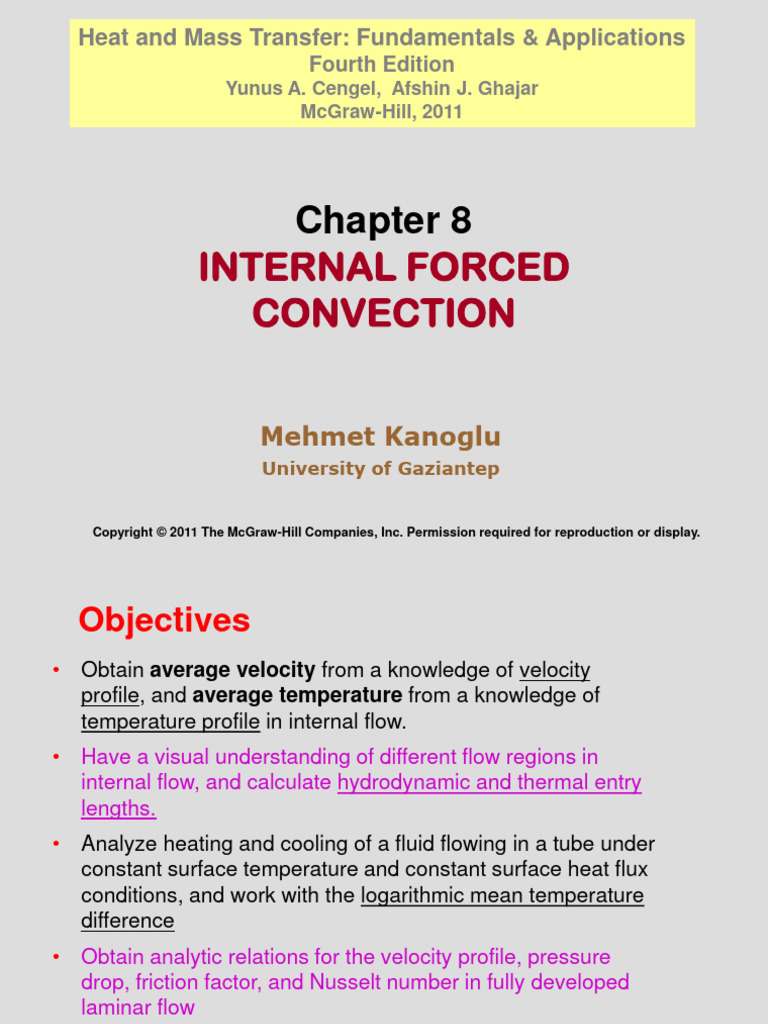 Heat and Mass Transfer: Fundamentals & Applications
Fourth Edition
Yunus A. Cengel, Afshin J. Ghajar
McGraw-Hill, 2011

Chapter 8
INTERNAL FORCED CONVECTION

Mehmet Kanoglu
University of Gaziantep

Copyright © 2011 The McGraw-Hill Companies, Inc. Permission required for reproduction or display.

Objectives

• Obtain average velocity from a knowledge of velocity profile, and average temperature from a knowledge of temperature profile in internal flow.

• Have a visual understanding of different flow regions in internal flow, and calculate hydrodynamic and thermal entry lengths.

• Analyze heating and cooling of a fluid flowing in a tube under constant surface temperature and constant surface heat flux conditions, and work with the logarithmic mean temperature difference

• Obtain analytic relations for the velocity profile, pressure drop, friction factor, and Nusselt number in fully developed laminar flow